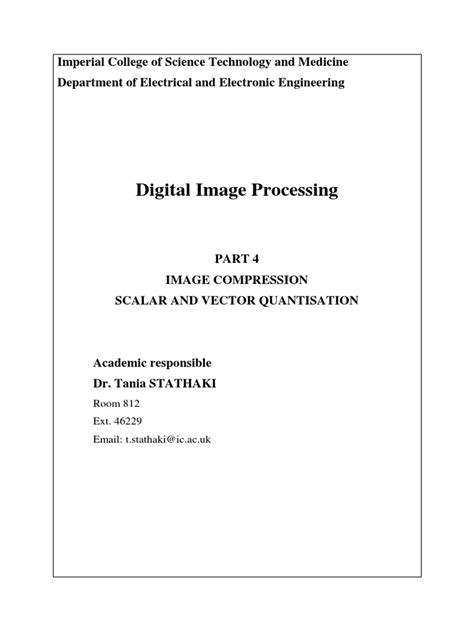 Imperial College of Science Technology and Medicine
Department of Electrical and Electronic Engineering

Digital Image Processing

PART 4
IMAGE COMPRESSION
SCALAR AND VECTOR QUANTISATION

Academic responsible
Dr. Tania STATHAKI
Room 812
Ext. 46229
Email: t.stathaki@ic.ac.uk